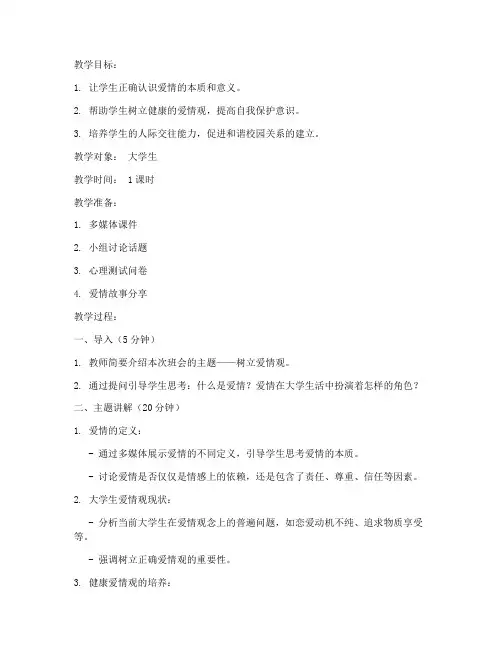 教学目标：

1. 让学生正确认识爱情的本质和意义。

2. 帮助学生树立健康的爱情观，提高自我保护意识。

3. 培养学生的人际交往能力，促进和谐校园关系的建立。

教学对象： 大学生

教学时间： 1课时

教学准备：

1. 多媒体课件

2. 小组讨论话题

3. 心理测试问卷

4. 爱情故事分享

教学过程：

一、导入（5分钟）

1. 教师简要介绍本次班会的主题——树立爱情观。

2. 通过提问引导学生思考：什么是爱情？爱情在大学生活中扮演着怎样的角色？

二、主题讲解（20分钟）

1. 爱情的定义：

- 通过多媒体展示爱情的不同定义，引导学生思考爱情的本质。

- 讨论爱情是否仅仅是情感上的依赖，还是包含了责任、尊重、信任等因素。

2. 大学生爱情观现状：

- 分析当前大学生在爱情观念上的普遍问题，如恋爱动机不纯、追求物质享受等。

- 强调树立正确爱情观的重要性。

3. 健康爱情观的培养：